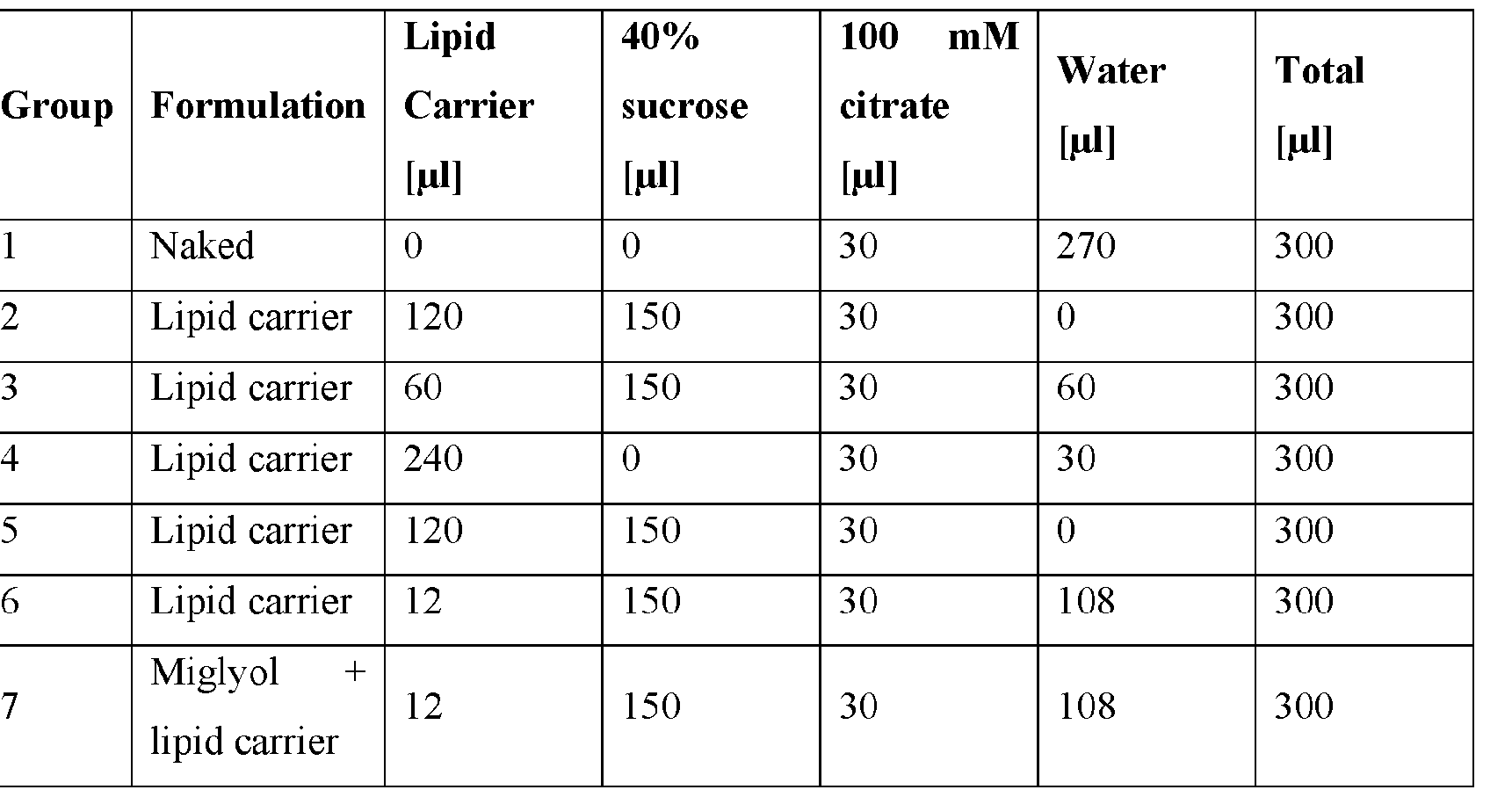 | Group | Formulation | Lipid Carrier [μl] | 40% sucrose [μl] | 100 mM citrate [μl] | Water [μl] | Total [μl] |
|---|---|---|---|---|---|---|
| 1 | Naked | 0 | 0 | 30 | 270 | 300 |
| 2 | Lipid carrier | 120 | 150 | 30 | 0 | 300 |
| 3 | Lipid carrier | 60 | 150 | 30 | 60 | 300 |
| 4 | Lipid carrier | 240 | 0 | 30 | 30 | 300 |
| 5 | Lipid carrier | 120 | 150 | 30 | 0 | 300 |
| 6 | Lipid carrier | 12 | 150 | 30 | 108 | 300 |
| 7 | Miglyol + lipid carrier | 12 | 150 | 30 | 108 | 300 |